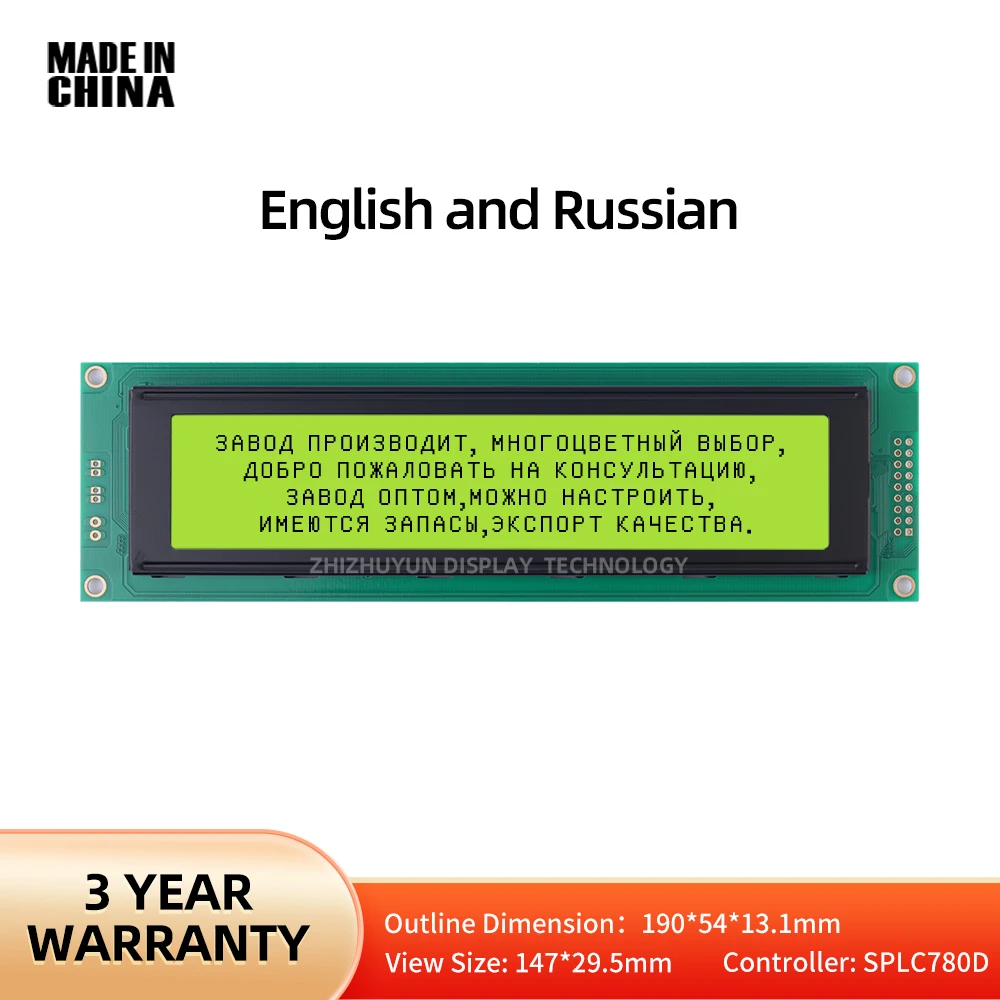 MADE IN
CHINA

English and Russian

ЗАВОД ПРОИЗВОДИТ, МНОГОЦВЕТНЫЙ ВЫБОР,
ДОБРО ПОЖАЛОВАТЬ НА КОНСУЛЬТАЦИЮ,
ЗАВОД ОПТОМ,МОЖНО НАСТРОИТЬ,
ИМЕЮТСЯ ЗАПАСЫ,ЭКСПОРТ КАЧЕСТВА.

ZHIZHUYUN DISPLAY TECHNOLOGY

3 YEAR
WARRANTY

Outline Dimension: 190*54*13.1mm
View Size: 147*29.5mm Controller: SPLC780D